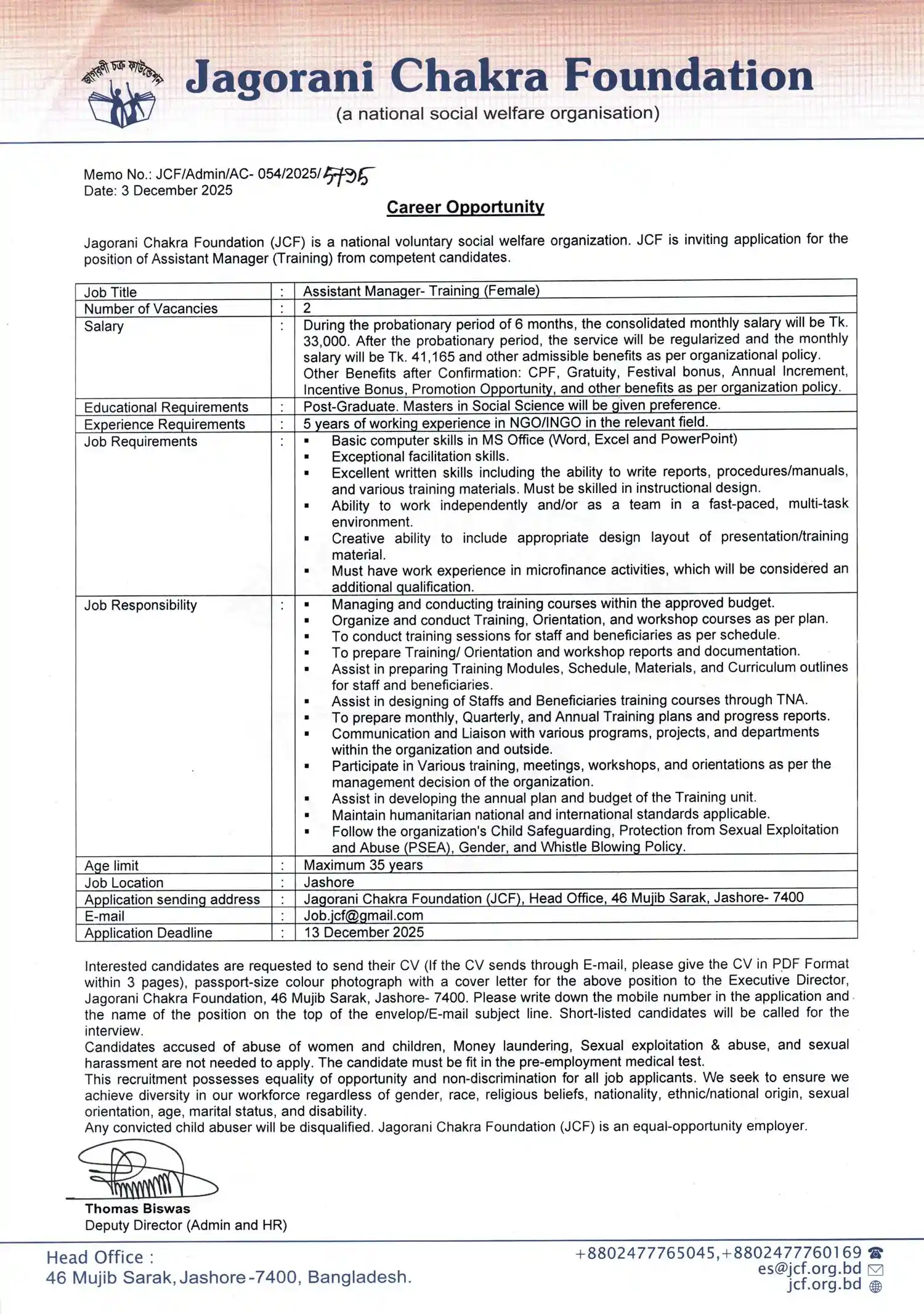 জাগরণী চক্র ফাউন্ডেশন

Jagorani Chakra Foundation
(a national social welfare organisation)

Memo No.: JCF/Admin/AC- 054/2025/5795
Date: 3 December 2025

Career Opportunity

Jagorani Chakra Foundation (JCF) is a national voluntary social welfare organization. JCF is inviting application for the position of Assistant Manager (Training) from competent candidates.

| Job Title | : | Assistant Manager- Training (Female) |
|---|---|---|
| Number of Vacancies | : | 2 |
| Salary | : | During the probationary period of 6 months, the consolidated monthly salary will be Tk. 33,000. After the probationary period, the service will be regularized and the monthly salary will be Tk. 41,165 and other admissible benefits as per organizational policy. Other Benefits after Confirmation: CPF, Gratuity, Festival bonus, Annual Increment, Incentive Bonus, Promotion Opportunity, and other benefits as per organization policy. |
| Educational Requirements | : | Post-Graduate. Masters in Social Science will be given preference. |
| Experience Requirements | : | 5 years of working experience in NGO/INGO in the relevant field. |
| Job Requirements | : | ▪ Basic computer skills in MS Office (Word, Excel and PowerPoint) ▪ Exceptional facilitation skills. ▪ Excellent written skills including the ability to write reports, procedures/manuals, and various training materials. Must be skilled in instructional design. ▪ Ability to work independently and/or as a team in a fast-paced, multi-task environment. ▪ Creative ability to include appropriate design layout of presentation/training material. ▪ Must have work experience in microfinance activities, which will be considered an additional qualification. |
| Job Responsibility | : | ▪ Managing and conducting training courses within the approved budget. ▪ Organize and conduct Training, Orientation, and workshop courses as per plan. ▪ To conduct training sessions for staff and beneficiaries as per schedule. ▪ To prepare Training/ Orientation and workshop reports and documentation. ▪ Assist in preparing Training Modules, Schedule, Materials, and Curriculum outlines for staff and beneficiaries. ▪ Assist in designing of Staffs and Beneficiaries training courses through TNA. ▪ To prepare monthly, Quarterly, and Annual Training plans and progress reports. ▪ Communication and Liaison with various programs, projects, and departments within the organization and outside. ▪ Participate in Various training, meetings, workshops, and orientations as per the management decision of the organization. ▪ Assist in developing the annual plan and budget of the Training unit. ▪ Maintain humanitarian national and international standards applicable. ▪ Follow the organization's Child Safeguarding, Protection from Sexual Exploitation and Abuse (PSEA), Gender, and Whistle Blowing Policy. |
| Age limit | : | Maximum 35 years |
| Job Location | : | Jashore |
| Application sending address | : | Jagorani Chakra Foundation (JCF), Head Office, 46 Mujib Sarak, Jashore- 7400 |
| E-mail | : | Job.jcf@gmail.com |
| Application Deadline | : | 13 December 2025 |

Interested candidates are requested to send their CV (If the CV sends through E-mail, please give the CV in PDF Format within 3 pages), passport-size colour photograph with a cover letter for the above position to the Executive Director, Jagorani Chakra Foundation, 46 Mujib Sarak, Jashore- 7400. Please write down the mobile number in the application and the name of the position on the top of the envelop/E-mail subject line. Short-listed candidates will be called for the interview.
Candidates accused of abuse of women and children, Money laundering, Sexual exploitation & abuse, and sexual harassment are not needed to apply. The candidate must be fit in the pre-employment medical test.
This recruitment possesses equality of opportunity and non-discrimination for all job applicants. We seek to ensure we achieve diversity in our workforce regardless of gender, race, religious beliefs, nationality, ethnic/national origin, sexual orientation, age, marital status, and disability.
Any convicted child abuser will be disqualified. Jagorani Chakra Foundation (JCF) is an equal-opportunity employer.

Thomas Biswas
Deputy Director (Admin and HR)

Head Office :
46 Mujib Sarak, Jashore-7400, Bangladesh.

+8802477765045,+8802477760169
es@jcf.org.bd
jcf.org.bd